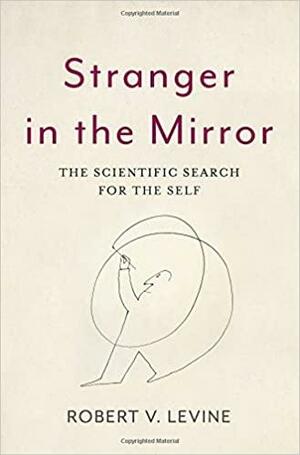 Copyrighted Material

Stranger in the Mirror

THE SCIENTIFIC SEARCH FOR THE SELF

ROBERT V. LEVINE

Copyrighted Material